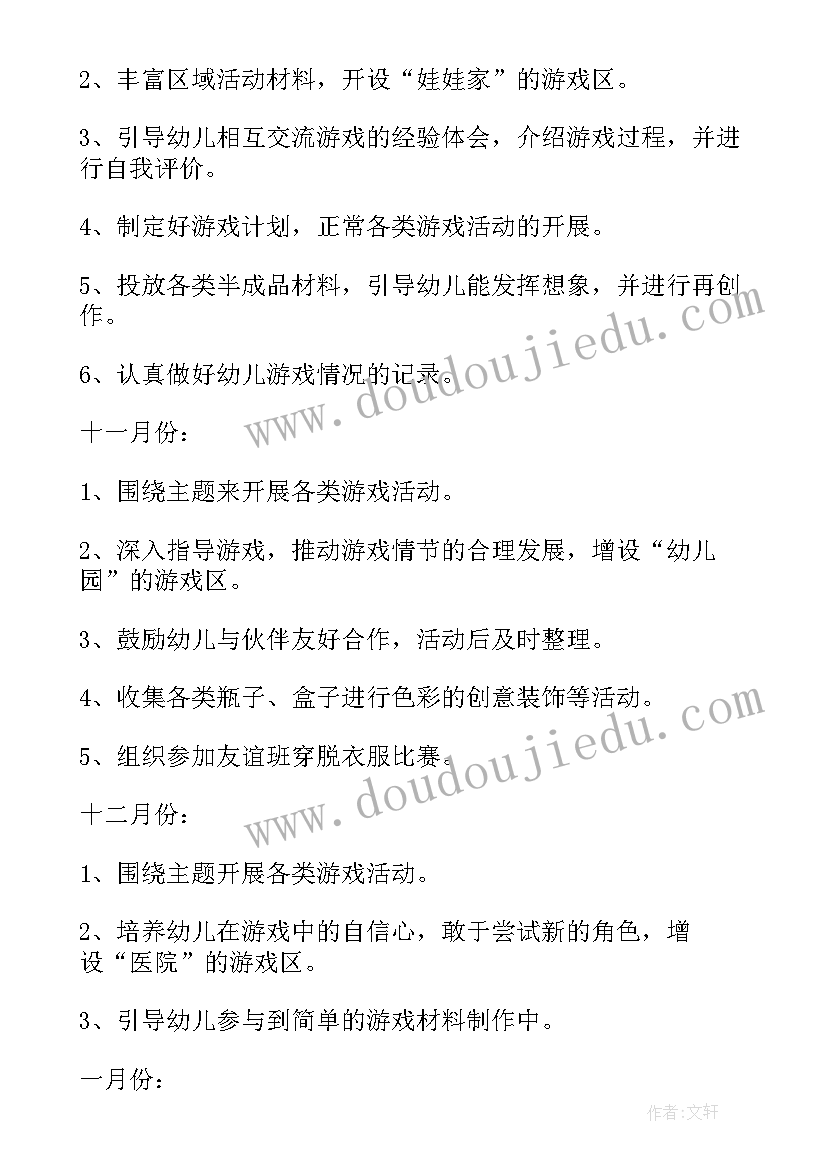 2、丰富区域活动材料，开设“娃娃家”的游戏区。

3、引导幼儿相互交流游戏的经验体会，介绍游戏过程，并进行自我评价。

4、制定好游戏计划，正常各类游戏活动的开展。

5、投放各类半成品材料，引导幼儿能发挥想象，并进行再创作。

6、认真做好幼儿游戏情况的记录。

十一月份：

1、围绕主题来开展各类游戏活动。

2、深入指导游戏，推动游戏情节的合理发展，增设“幼儿园”的游戏区。

3、鼓励幼儿与伙伴友好合作，活动后及时整理。

4、收集各类瓶子、盒子进行色彩的创意装饰等活动。

5、组织参加友谊班穿脱衣服比赛。

十二月份：

1、围绕主题开展各类游戏活动。

2、培养幼儿在游戏中的自信心，敢于尝试新的角色，增设“医院”的游戏区。

3、引导幼儿参与到简单的游戏材料制作中。

一月份：

www.doudoujiedu.com

www.doudoujiedu.com

作者:文轩